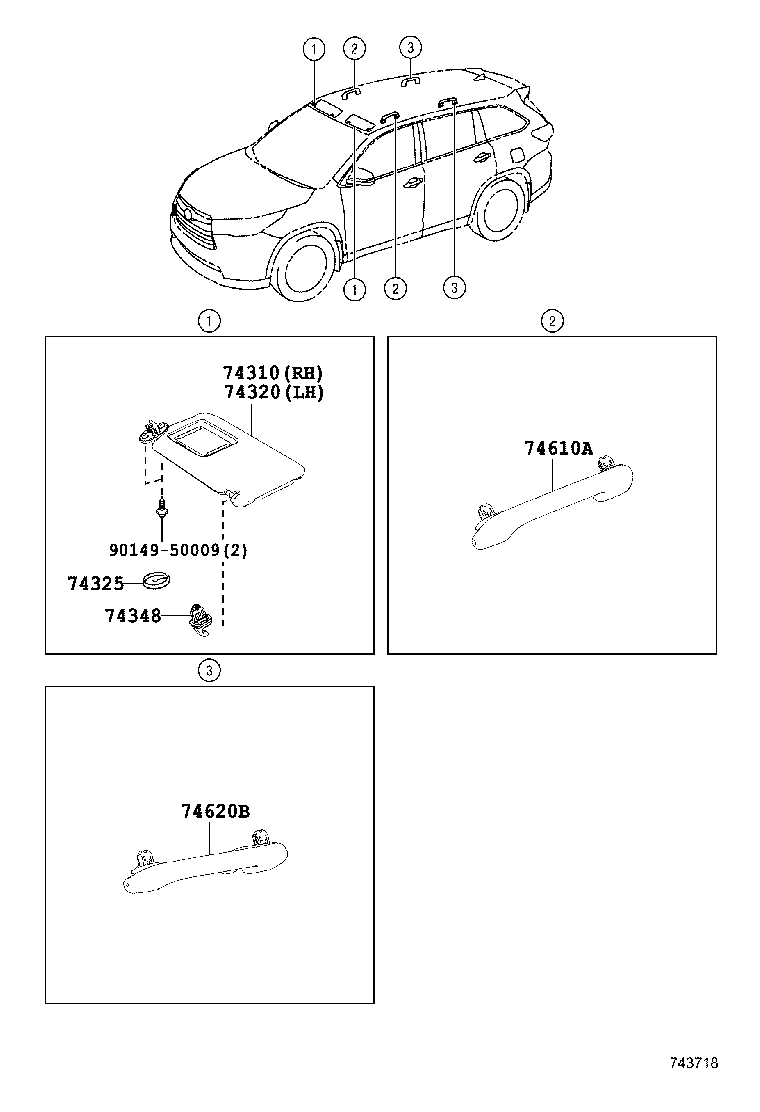 1
2
3
1
2
3

1

74310(RH)
74320(LH)

90149-50009(2)

74325

74348

2

74610A

3

74620B

743718